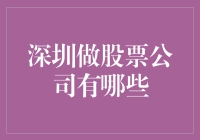 深圳做股票公司有哪些